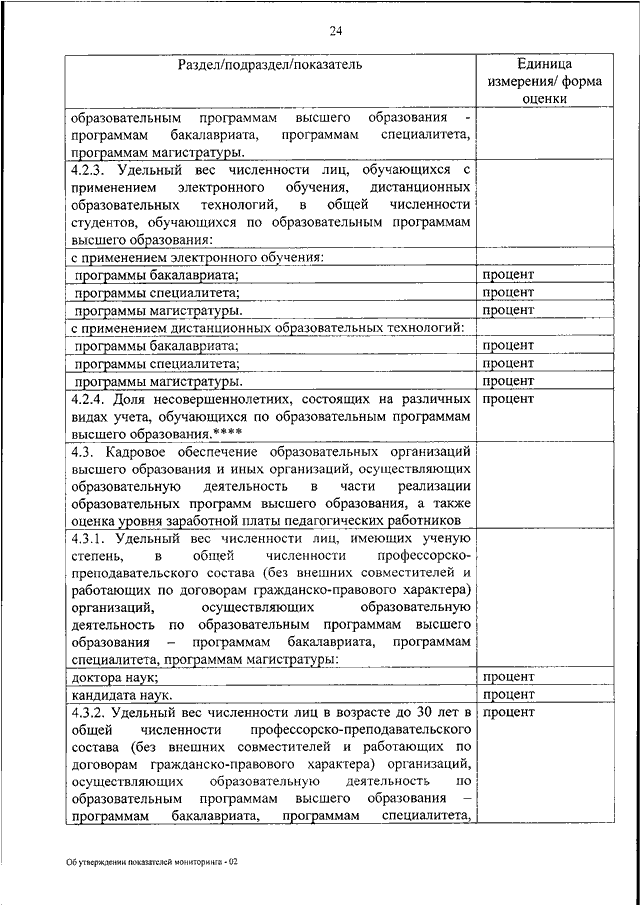 24

| Раздел/подраздел/показатель | Единица измерения/ форма оценки |
|---|---|
| образовательным программам высшего образования - программам бакалавриата, программам специалитета, программам магистратуры. | |
| 4.2.3. Удельный вес численности лиц, обучающихся с применением электронного обучения, дистанционных образовательных технологий, в общей численности студентов, обучающихся по образовательным программам высшего образования: | |
| с применением электронного обучения: | |
| программы бакалавриата; | процент |
| программы специалитета; | процент |
| программы магистратуры. | процент |
| с применением дистанционных образовательных технологий: | |
| программы бакалавриата; | процент |
| программы специалитета; | процент |
| программы магистратуры. | процент |
| 4.2.4. Доля несовершеннолетних, состоящих на различных видах учета, обучающихся по образовательным программам высшего образования.**** | процент |
| 4.3. Кадровое обеспечение образовательных организаций высшего образования и иных организаций, осуществляющих образовательную деятельность в части реализации образовательных программ высшего образования, а также оценка уровня заработной платы педагогических работников | |
| 4.3.1. Удельный вес численности лиц, имеющих ученую степень, в общей численности профессорско-преподавательского состава (без внешних совместителей и работающих по договорам гражданско-правового характера) организаций, осуществляющих образовательную деятельность по образовательным программам высшего образования – программам бакалавриата, программам специалитета, программам магистратуры: | |
| доктора наук; | процент |
| кандидата наук. | процент |
| 4.3.2. Удельный вес численности лиц в возрасте до 30 лет в общей численности профессорско-преподавательского состава (без внешних совместителей и работающих по договорам гражданско-правового характера) организаций, осуществляющих образовательную деятельность по образовательным программам высшего образования – программам бакалавриата, программам специалитета, | процент |

Об утверждении показателей мониторинга - 02